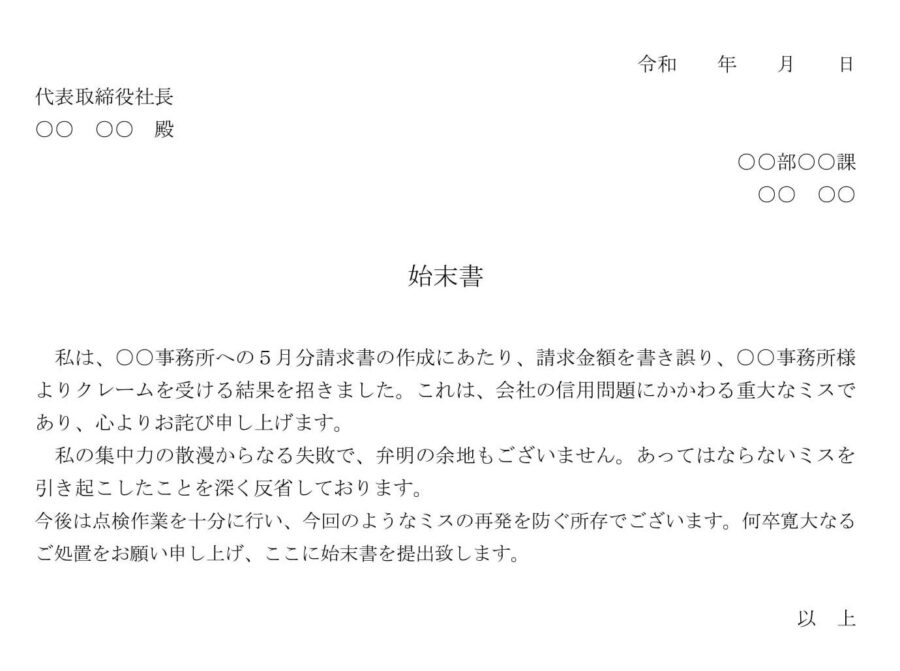 令和　　年　　月　　日

代表取締役社長
○○　○○　殿

○○部○○課
○○　○○

始末書

私は、○○事務所への５月分請求書の作成にあたり、請求金額を書き誤り、○○事務所様よりクレームを受ける結果を招きました。これは、会社の信用問題にかかわる重大なミスであり、心よりお詫び申し上げます。

私の集中力の散漫からなる失敗で、弁明の余地もございません。あってはならないミスを引き起こしたことを深く反省しております。

今後は点検作業を十分に行い、今回のようなミスの再発を防ぐ所存でございます。何卒寛大なるご処置をお願い申し上げ、ここに始末書を提出致します。

以　上